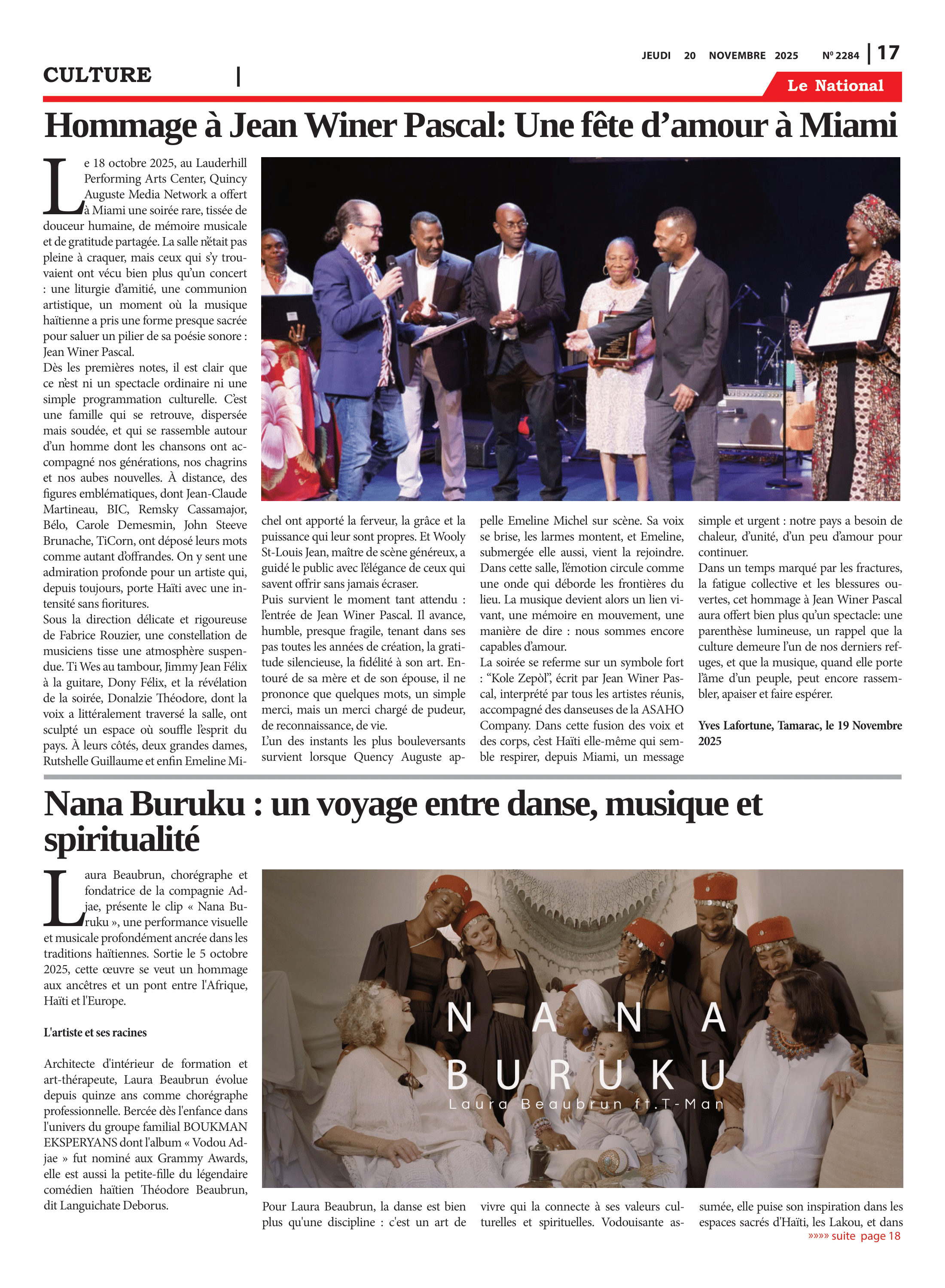 JEUDI 20 NOVEMBRE 2025 Nº 2284 | 17

CULTURE |

Le National

Hommage à Jean Winer Pascal: Une fête d'amour à Miami

Le 18 octobre 2025, au Lauderhill Performing Arts Center, Quincy Auguste Media Network a offert à Miami une soirée rare, tissée de douceur humaine, de mémoire musicale et de gratitude partagée. La salle n'était pas pleine à craquer, mais ceux qui s'y trouvaient ont vécu bien plus qu'un concert : une liturgie d'amitié, une communion artistique, un moment où la musique haïtienne a pris une forme presque sacrée pour saluer un pilier de sa poésie sonore : Jean Winer Pascal.
Dès les premières notes, il est clair que ce n'est ni un spectacle ordinaire ni une simple programmation culturelle. C'est une famille qui se retrouve, dispersée mais soudée, et qui se rassemble autour d'un homme dont les chansons ont accompagné nos générations, nos chagrins et nos aubes nouvelles. À distance, des figures emblématiques, dont Jean-Claude Martineau, BIC, Remsky Cassamajor, Bélo, Carole Demesmin, John Steeve Brunache, TiCorn, ont déposé leurs mots comme autant d'offrandes. On y sent une admiration profonde pour un artiste qui, depuis toujours, porte Haïti avec une intensité sans fioritures.
Sous la direction délicate et rigoureuse de Fabrice Rouzier, une constellation de musiciens tisse une atmosphère suspendue. Ti Wes au tambour, Jimmy Jean Félix à la guitare, Dony Félix, et la révélation de la soirée, Donalzie Théodore, dont la voix a littéralement traversé la salle, ont sculpté un espace où souffle l'esprit du pays. À leurs côtés, deux grandes dames, Rutshelle Guillaume et enfin Emeline Michel ont apporté la ferveur, la grâce et la puissance qui leur sont propres. Et Wooly St-Louis Jean, maître de scène généreux, a guidé le public avec l'élégance de ceux qui savent offrir sans jamais écraser.
Puis survient le moment tant attendu : l'entrée de Jean Winer Pascal. Il avance, humble, presque fragile, tenant dans ses pas toutes les années de création, la gratitude silencieuse, la fidélité à son art. Entouré de sa mère et de son épouse, il ne prononce que quelques mots, un simple merci, mais un merci chargé de pudeur, de reconnaissance, de vie.
L'un des instants les plus bouleversants survient lorsque Quency Auguste appelle Emeline Michel sur scène. Sa voix se brise, les larmes montent, et Emeline, submergée elle aussi, vient la rejoindre. Dans cette salle, l'émotion circule comme une onde qui déborde les frontières du lieu. La musique devient alors un lien vivant, une mémoire en mouvement, une manière de dire : nous sommes encore capables d'amour.
La soirée se referme sur un symbole fort : "Kole Zepòl", écrit par Jean Winer Pascal, interprété par tous les artistes réunis, accompagné des danseuses de la ASAHO Company. Dans cette fusion des voix et des corps, c'est Haïti elle-même qui semble respirer, depuis Miami, un message simple et urgent : notre pays a besoin de chaleur, d'unité, d'un peu d'amour pour continuer.
Dans un temps marqué par les fractures, la fatigue collective et les blessures ouvertes, cet hommage à Jean Winer Pascal aura offert bien plus qu'un spectacle: une parenthèse lumineuse, un rappel que la culture demeure l'un de nos derniers refuges, et que la musique, quand elle porte l'âme d'un peuple, peut encore rassembler, apaiser et faire espérer.

Yves Lafortune, Tamarac, le 19 Novembre 2025

Nana Buruku : un voyage entre danse, musique et spiritualité

Laura Beaubrun, chorégraphe et fondatrice de la compagnie Adjae, présente le clip « Nana Buruku », une performance visuelle et musicale profondément ancrée dans les traditions haïtiennes. Sortie le 5 octobre 2025, cette œuvre se veut un hommage aux ancêtres et un pont entre l'Afrique, Haïti et l'Europe.

L'artiste et ses racines

Architecte d'intérieur de formation et art-thérapeute, Laura Beaubrun évolue depuis quinze ans comme chorégraphe professionnelle. Bercée dès l'enfance dans l'univers du groupe familial BOUKMAN EKSPERYANS dont l'album « Vodou Adjae » fut nominé aux Grammy Awards, elle est aussi la petite-fille du légendaire comédien haïtien Théodore Beaubrun, dit Languichate Deborus.

NANA BURUKU
Laura Beaubrun ft.T-Man

Pour Laura Beaubrun, la danse est bien plus qu'une discipline : c'est un art de vivre qui la connecte à ses valeurs culturelles et spirituelles. Vodouisante assumée, elle puise son inspiration dans les espaces sacrés d'Haïti, les Lakou, et dans

»»»» suite page 18